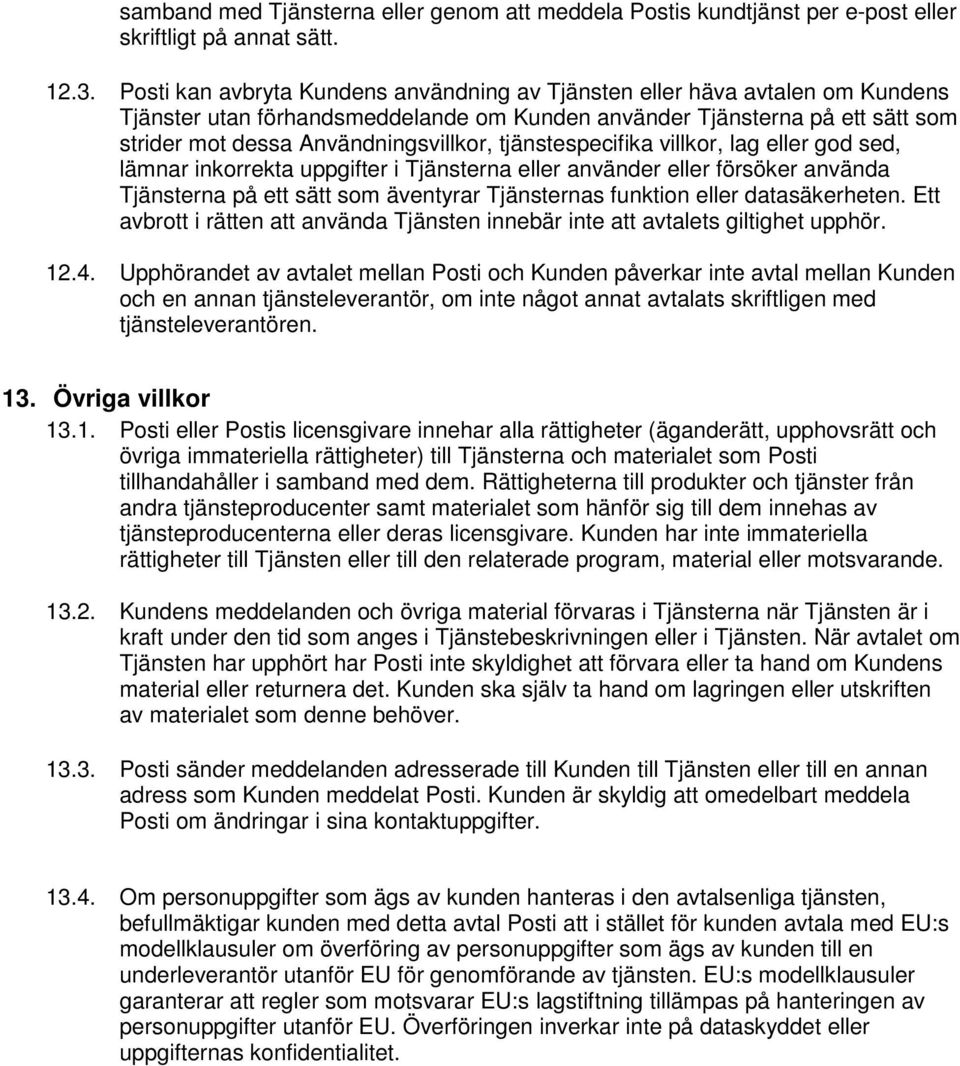 samband med Tjänsterna eller genom att meddela Postis kundtjänst per e-post eller skriftligt på annat sätt.

12.3. Posti kan avbryta Kundens användning av Tjänsten eller häva avtalen om Kundens Tjänster utan förhandsmeddelande om Kunden använder Tjänsterna på ett sätt som strider mot dessa Användningsvillkor, tjänstespecifika villkor, lag eller god sed, lämnar inkorrekta uppgifter i Tjänsterna eller använder eller försöker använda Tjänsterna på ett sätt som äventyrar Tjänsternas funktion eller datasäkerheten. Ett avbrott i rätten att använda Tjänsten innebär inte att avtalets giltighet upphör.

12.4. Upphörandet av avtalet mellan Posti och Kunden påverkar inte avtal mellan Kunden och en annan tjänsteleverantör, om inte något annat avtalats skriftligen med tjänsteleverantören.

13. Övriga villkor

13.1. Posti eller Postis licensgivare innehar alla rättigheter (äganderätt, upphovsrätt och övriga immateriella rättigheter) till Tjänsterna och materialet som Posti tillhandahåller i samband med dem. Rättigheterna till produkter och tjänster från andra tjänsteproducenter samt materialet som hänför sig till dem innehas av tjänsteproducenterna eller deras licensgivare. Kunden har inte immateriella rättigheter till Tjänsten eller till den relaterade program, material eller motsvarande.

13.2. Kundens meddelanden och övriga material förvaras i Tjänsterna när Tjänsten är i kraft under den tid som anges i Tjänstebeskrivningen eller i Tjänsten. När avtalet om Tjänsten har upphört har Posti inte skyldighet att förvara eller ta hand om Kundens material eller returnera det. Kunden ska själv ta hand om lagringen eller utskriften av materialet som denne behöver.

13.3. Posti sänder meddelanden adresserade till Kunden till Tjänsten eller till en annan adress som Kunden meddelat Posti. Kunden är skyldig att omedelbart meddela Posti om ändringar i sina kontaktuppgifter.

13.4. Om personuppgifter som ägs av kunden hanteras i den avtalsenliga tjänsten, befullmäktigar kunden med detta avtal Posti att i stället för kunden avtala med EU:s modellklausuler om överföring av personuppgifter som ägs av kunden till en underleverantör utanför EU för genomförande av tjänsten. EU:s modellklausuler garanterar att regler som motsvarar EU:s lagstiftning tillämpas på hanteringen av personuppgifter utanför EU. Överföringen inverkar inte på dataskyddet eller uppgifternas konfidentialitet.